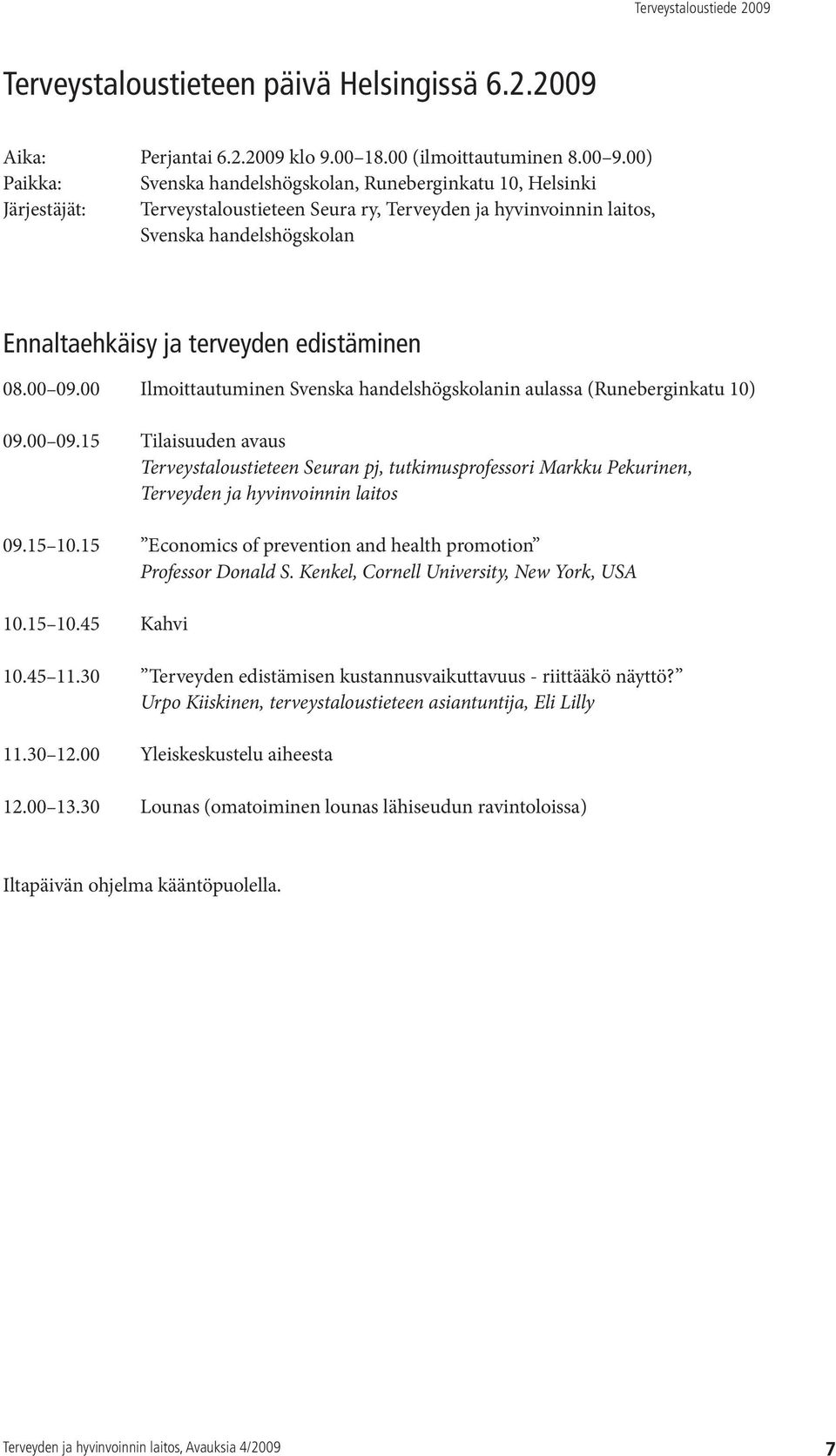 Terveystaloustiede 2009

Terveystaloustieteen päivä Helsingissä 6.2.2009

Aika: Perjantai 6.2.2009 klo 9.00 18.00 (ilmoittautuminen 8.00 9.00)
Paikka: Svenska handelshögskolan, Runeberginkatu 10, Helsinki
Järjestäjät: Terveystaloustieteen Seura ry, Terveyden ja hyvinvoinnin laitos, Svenska handelshögskolan

Ennaltaehkäisy ja terveyden edistäminen

08.00 09.00 Ilmoittautuminen Svenska handelshögskolanin aulassa (Runeberginkatu 10)

09.00 09.15 Tilaisuuden avaus
Terveystaloustieteen Seuran pj, tutkimusprofessori Markku Pekurinen, Terveyden ja hyvinvoinnin laitos

09.15 10.15 ”Economics of prevention and health promotion”
Professor Donald S. Kenkel, Cornell University, New York, USA

10.15 10.45 Kahvi

10.45 11.30 ”Terveyden edistämisen kustannusvaikuttavuus - riittääkö näyttö?”
Urpo Kiiskinen, terveystaloustieteen asiantuntija, Eli Lilly

11.30 12.00 Yleiskeskustelu aiheesta

12.00 13.30 Lounas (omatoiminen lounas lähiseudun ravintoloissa)

Iltapäivän ohjelma kääntöpuolella.

Terveyden ja hyvinvoinnin laitos, Avauksia 4/2009 7